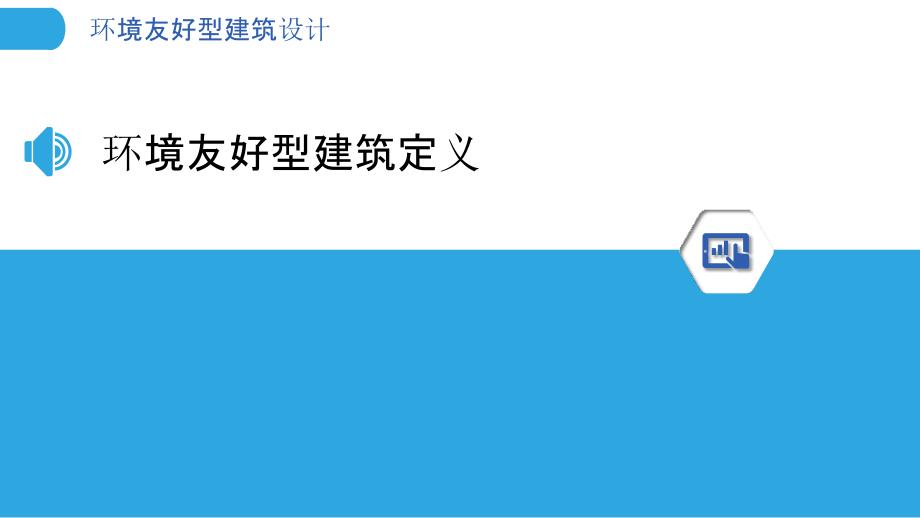 环境友好型建筑设计

环境友好型建筑定义